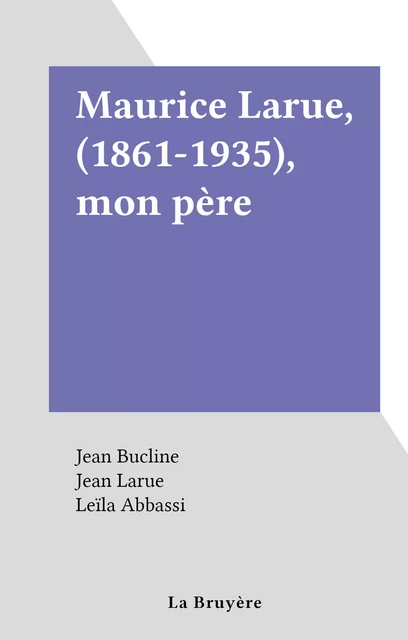 Maurice Larue, (1861-1935), mon père

Jean Bucline
Jean Larue
Leïla Abbassi

La Bruyère